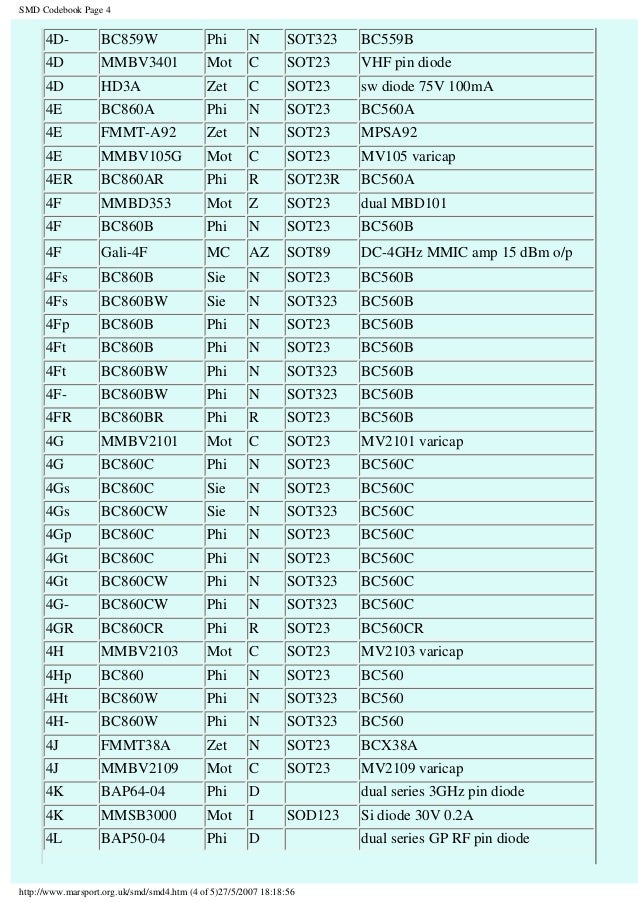 SMD Codebook Page 4

| 4D- | BC859W | Phi | N | SOT323 | BC559B |
|---|---|---|---|---|---|
| 4D | MMBV3401 | Mot | C | SOT23 | VHF pin diode |
| 4D | HD3A | Zet | C | SOT23 | sw diode 75V 100mA |
| 4E | BC860A | Phi | N | SOT23 | BC560A |
| 4E | FMMT-A92 | Zet | N | SOT23 | MPSA92 |
| 4E | MMBV105G | Mot | C | SOT23 | MV105 varicap |
| 4ER | BC860AR | Phi | R | SOT23R | BC560A |
| 4F | MMBD353 | Mot | Z | SOT23 | dual MBD101 |
| 4F | BC860B | Phi | N | SOT23 | BC560B |
| 4F | Gali-4F | MC | AZ | SOT89 | DC-4GHz MMIC amp 15 dBm o/p |
| 4Fs | BC860B | Sie | N | SOT23 | BC560B |
| 4Fs | BC860BW | Sie | N | SOT323 | BC560B |
| 4Fp | BC860B | Phi | N | SOT23 | BC560B |
| 4Ft | BC860B | Phi | N | SOT23 | BC560B |
| 4Ft | BC860BW | Phi | N | SOT323 | BC560B |
| 4F- | BC860BW | Phi | N | SOT323 | BC560B |
| 4FR | BC860BR | Phi | R | SOT23 | BC560B |
| 4G | MMBV2101 | Mot | C | SOT23 | MV2101 varicap |
| 4G | BC860C | Phi | N | SOT23 | BC560C |
| 4Gs | BC860C | Sie | N | SOT23 | BC560C |
| 4Gs | BC860CW | Sie | N | SOT323 | BC560C |
| 4Gp | BC860C | Phi | N | SOT23 | BC560C |
| 4Gt | BC860C | Phi | N | SOT23 | BC560C |
| 4Gt | BC860CW | Phi | N | SOT323 | BC560C |
| 4G- | BC860CW | Phi | N | SOT323 | BC560C |
| 4GR | BC860CR | Phi | R | SOT23 | BC560CR |
| 4H | MMBV2103 | Mot | C | SOT23 | MV2103 varicap |
| 4Hp | BC860 | Phi | N | SOT23 | BC560 |
| 4Ht | BC860W | Phi | N | SOT323 | BC560 |
| 4H- | BC860W | Phi | N | SOT323 | BC560 |
| 4J | FMMT38A | Zet | N | SOT23 | BCX38A |
| 4J | MMBV2109 | Mot | C | SOT23 | MV2109 varicap |
| 4K | BAP64-04 | Phi | D | | dual series 3GHz pin diode |
| 4K | MMSB3000 | Mot | I | SOD123 | Si diode 30V 0.2A |
| 4L | BAP50-04 | Phi | D | | dual series GP RF pin diode |

http://www.marsport.org.uk/smd/smd4.htm (4 of 5)27/5/2007 18:18:56